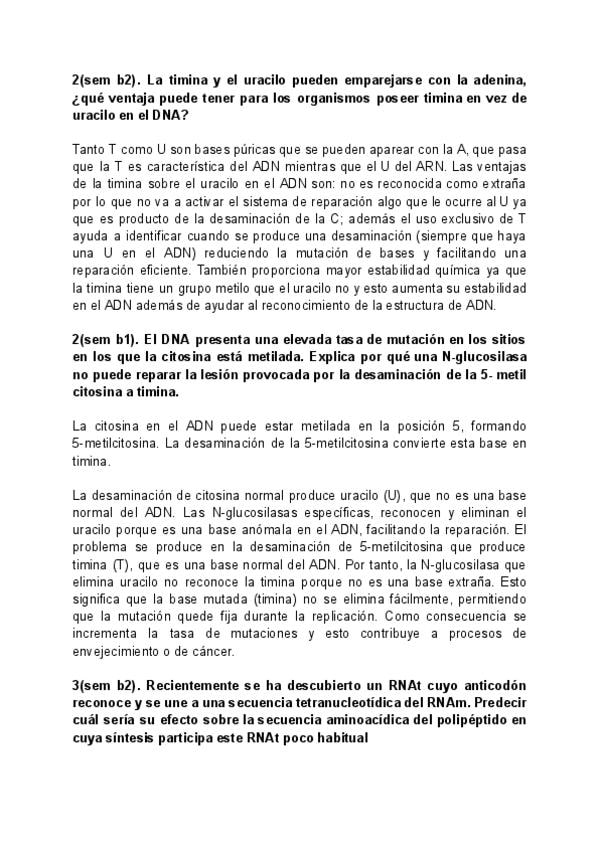 2(sem b2). La timina y el uracilo pueden emparejarse con la adenina, ¿qué ventaja puede tener para los organismos poseer timina en vez de uracilo en el DNA?

Tanto T como U son bases púricas que se pueden aparear con la A, que pasa que la T es característica del ADN mientras que el U del ARN. Las ventajas de la timina sobre el uracilo en el ADN son: no es reconocida como extraña por lo que no va a activar el sistema de reparación algo que le ocurre al U ya que es producto de la desaminación de la C; además el uso exclusivo de T ayuda a identificar cuando se produce una desaminación (siempre que haya una U en el ADN) reduciendo la mutación de bases y facilitando una reparación eficiente. También proporciona mayor estabilidad química ya que la timina tiene un grupo metilo que el uracilo no y esto aumenta su estabilidad en el ADN además de ayudar al reconocimiento de la estructura de ADN.

2(sem b1). El DNA presenta una elevada tasa de mutación en los sitios en los que la citosina está metilada. Explica por qué una N-glucosilasa no puede reparar la lesión provocada por la desaminación de la 5- metil citosina a timina.

La citosina en el ADN puede estar metilada en la posición 5, formando 5-metilcitosina. La desaminación de la 5-metilcitosina convierte esta base en timina.

La desaminación de citosina normal produce uracilo (U), que no es una base normal del ADN. Las N-glucosilasas específicas, reconocen y eliminan el uracilo porque es una base anómala en el ADN, facilitando la reparación. El problema se produce en la desaminación de 5-metilcitosina que produce timina (T), que es una base normal del ADN. Por tanto, la N-glucosilasa que elimina uracilo no reconoce la timina porque no es una base extraña. Esto significa que la base mutada (timina) no se elimina fácilmente, permitiendo que la mutación quede fija durante la replicación. Como consecuencia se incrementa la tasa de mutaciones y esto contribuye a procesos de envejecimiento o de cáncer.

3(sem b2). Recientemente se ha descubierto un RNAt cuyo anticodón reconoce y se une a una secuencia tetranucleotídica del RNAm. Predecir cuál sería su efecto sobre la secuencia aminoacídica del polipéptido en cuya síntesis participa este RNAt poco habitual